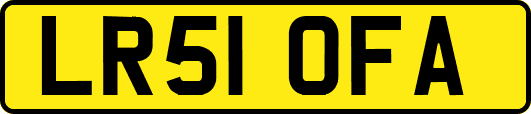 LR51 OFA